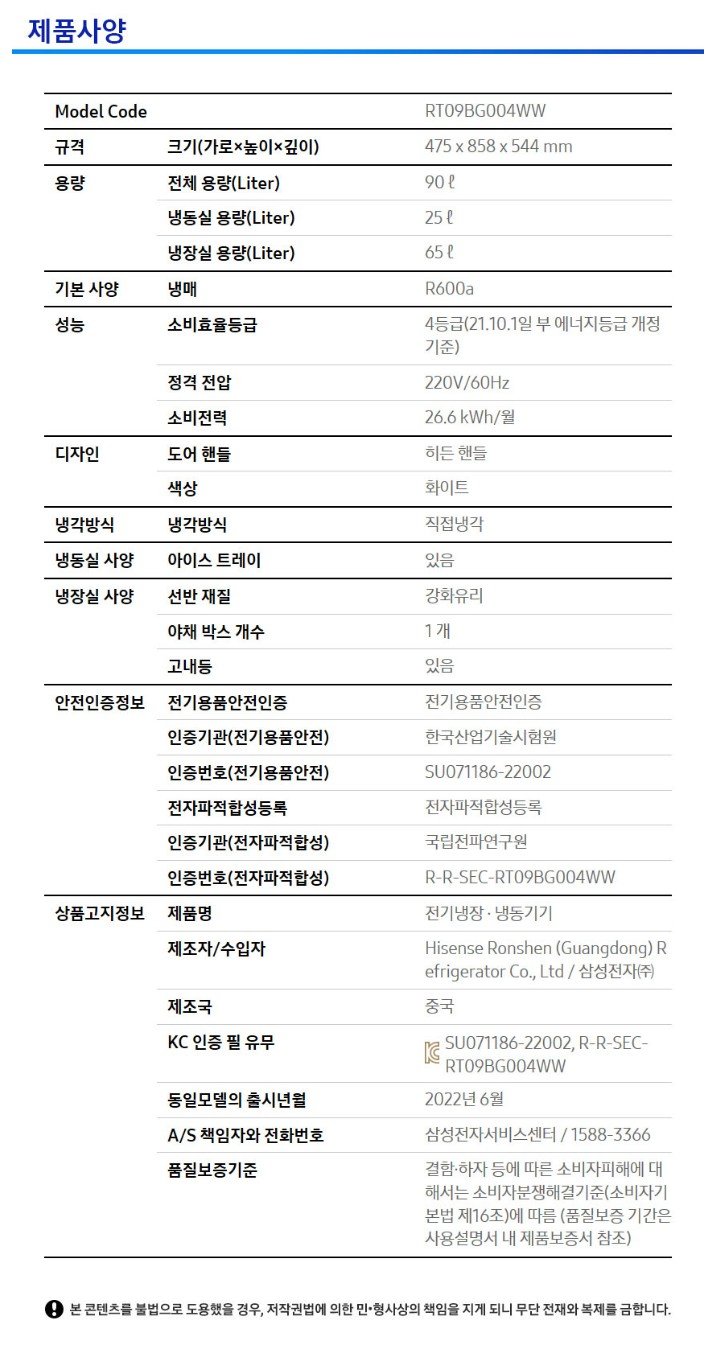 제품사양

| Model Code | | RT09BG004WW |
|---|---|---|
| 규격 | 크기(가로×높이×깊이) | 475 x 858 x 544 mm |
| 용량 | 전체 용량(Liter) | 90 ℓ |
| | 냉동실 용량(Liter) | 25 ℓ |
| | 냉장실 용량(Liter) | 65 ℓ |
| 기본 사양 | 냉매 | R600a |
| 성능 | 소비효율등급 | 4등급(21.10.1일 부 에너지등급 개정 기준) |
| | 정격 전압 | 220V/60Hz |
| | 소비전력 | 26.6 kWh/월 |
| 디자인 | 도어 핸들 | 히든 핸들 |
| | 색상 | 화이트 |
| 냉각방식 | 냉각방식 | 직접냉각 |
| 냉동실 사양 | 아이스 트레이 | 있음 |
| 냉장실 사양 | 선반 재질 | 강화유리 |
| | 야채 박스 개수 | 1 개 |
| | 고내등 | 있음 |
| 안전인증정보 | 전기용품안전인증 | 전기용품안전인증 |
| | 인증기관(전기용품안전) | 한국산업기술시험원 |
| | 인증번호(전기용품안전) | SU071186-22002 |
| | 전자파적합성등록 | 전자파적합성등록 |
| | 인증기관(전자파적합성) | 국립전파연구원 |
| | 인증번호(전자파적합성) | R-R-SEC-RT09BG004WW |
| 상품고지정보 | 제품명 | 전기냉장 · 냉동기기 |
| | 제조자/수입자 | Hisense Ronshen (Guangdong) Refrigerator Co., Ltd / 삼성전자㈜ |
| | 제조국 | 중국 |
| | KC 인증 필 유무 | SU071186-22002, R-R-SEC-RT09BG004WW |
| | 동일모델의 출시년월 | 2022년 6월 |
| | A/S 책임자와 전화번호 | 삼성전자서비스센터 / 1588-3366 |
| | 품질보증기준 | 결함·하자 등에 따른 소비자피해에 대해서는 소비자분쟁해결기준(소비자기본법 제16조)에 따름 (품질보증 기간은 사용설명서 내 제품보증서 참조) |

본 콘텐츠를 불법으로 도용했을 경우, 저작권법에 의한 민•형사상의 책임을 지게 되니 무단 전재와 복제를 금합니다.